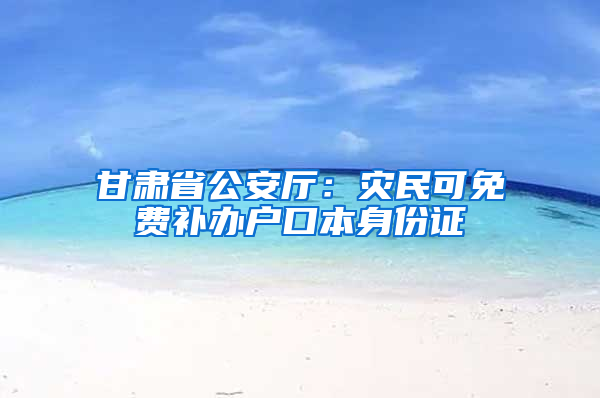 甘肃省公安厅：灾民可免费补办户口本身份证